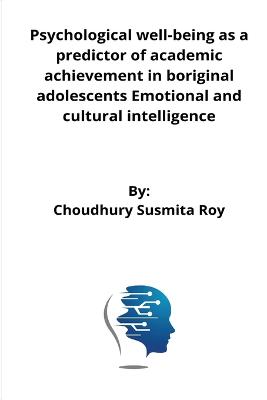 Psychological well-being as a predictor of academic achievement in boriginal adolescents Emotional and cultural intelligence

By:
Choudhury Susmita Roy